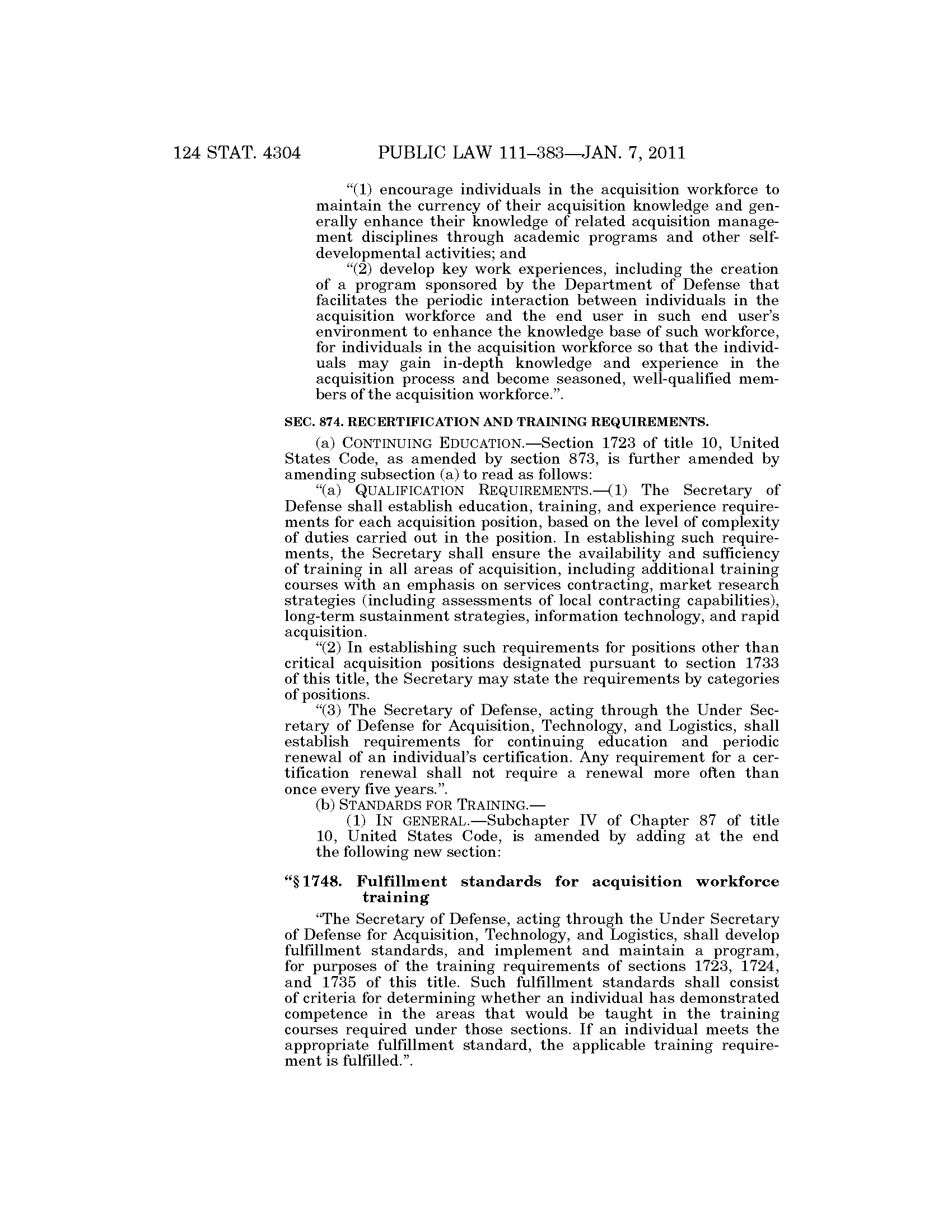 124 STAT. 4304 PUBLIC LAW 111–383—JAN. 7, 2011

"(1) encourage individuals in the acquisition workforce to maintain the currency of their acquisition knowledge and generally enhance their knowledge of related acquisition management disciplines through academic programs and other self-developmental activities; and

"(2) develop key work experiences, including the creation of a program sponsored by the Department of Defense that facilitates the periodic interaction between individuals in the acquisition workforce and the end user in such end user's environment to enhance the knowledge base of such workforce, for individuals in the acquisition workforce so that the individuals may gain in-depth knowledge and experience in the acquisition process and become seasoned, well-qualified members of the acquisition workforce.".

SEC. 874. RECERTIFICATION AND TRAINING REQUIREMENTS.

(a) CONTINUING EDUCATION.—Section 1723 of title 10, United States Code, as amended by section 873, is further amended by amending subsection (a) to read as follows:

"(a) QUALIFICATION REQUIREMENTS.—(1) The Secretary of Defense shall establish education, training, and experience requirements for each acquisition position, based on the level of complexity of duties carried out in the position. In establishing such requirements, the Secretary shall ensure the availability and sufficiency of training in all areas of acquisition, including additional training courses with an emphasis on services contracting, market research strategies (including assessments of local contracting capabilities), long-term sustainment strategies, information technology, and rapid acquisition.

"(2) In establishing such requirements for positions other than critical acquisition positions designated pursuant to section 1733 of this title, the Secretary may state the requirements by categories of positions.

"(3) The Secretary of Defense, acting through the Under Secretary of Defense for Acquisition, Technology, and Logistics, shall establish requirements for continuing education and periodic renewal of an individual's certification. Any requirement for a certification renewal shall not require a renewal more often than once every five years.".

(b) STANDARDS FOR TRAINING.—

(1) IN GENERAL.—Subchapter IV of Chapter 87 of title 10, United States Code, is amended by adding at the end the following new section:

"§ 1748. Fulfillment standards for acquisition workforce training

"The Secretary of Defense, acting through the Under Secretary of Defense for Acquisition, Technology, and Logistics, shall develop fulfillment standards, and implement and maintain a program, for purposes of the training requirements of sections 1723, 1724, and 1735 of this title. Such fulfillment standards shall consist of criteria for determining whether an individual has demonstrated competence in the areas that would be taught in the training courses required under those sections. If an individual meets the appropriate fulfillment standard, the applicable training requirement is fulfilled.".